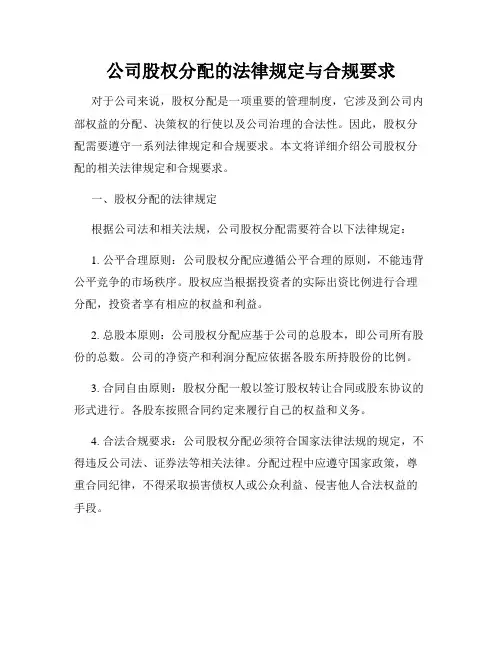 公司股权分配的法律规定与合规要求

对于公司来说，股权分配是一项重要的管理制度，它涉及到公司内部权益的分配、决策权的行使以及公司治理的合法性。因此，股权分配需要遵守一系列法律规定和合规要求。本文将详细介绍公司股权分配的相关法律规定和合规要求。

一、股权分配的法律规定

根据公司法和相关法规，公司股权分配需要符合以下法律规定：

1. 公平合理原则：公司股权分配应遵循公平合理的原则，不能违背公平竞争的市场秩序。股权应当根据投资者的实际出资比例进行合理分配，投资者享有相应的权益和利益。

2. 总股本原则：公司股权分配应基于公司的总股本，即公司所有股份的总数。公司的净资产和利润分配应依据各股东所持股份的比例。

3. 合同自由原则：股权分配一般以签订股权转让合同或股东协议的形式进行。各股东按照合同约定来履行自己的权益和义务。

4. 合法合规要求：公司股权分配必须符合国家法律法规的规定，不得违反公司法、证券法等相关法律。分配过程中应遵守国家政策，尊重合同纪律，不得采取损害债权人或公众利益、侵害他人合法权益的手段。